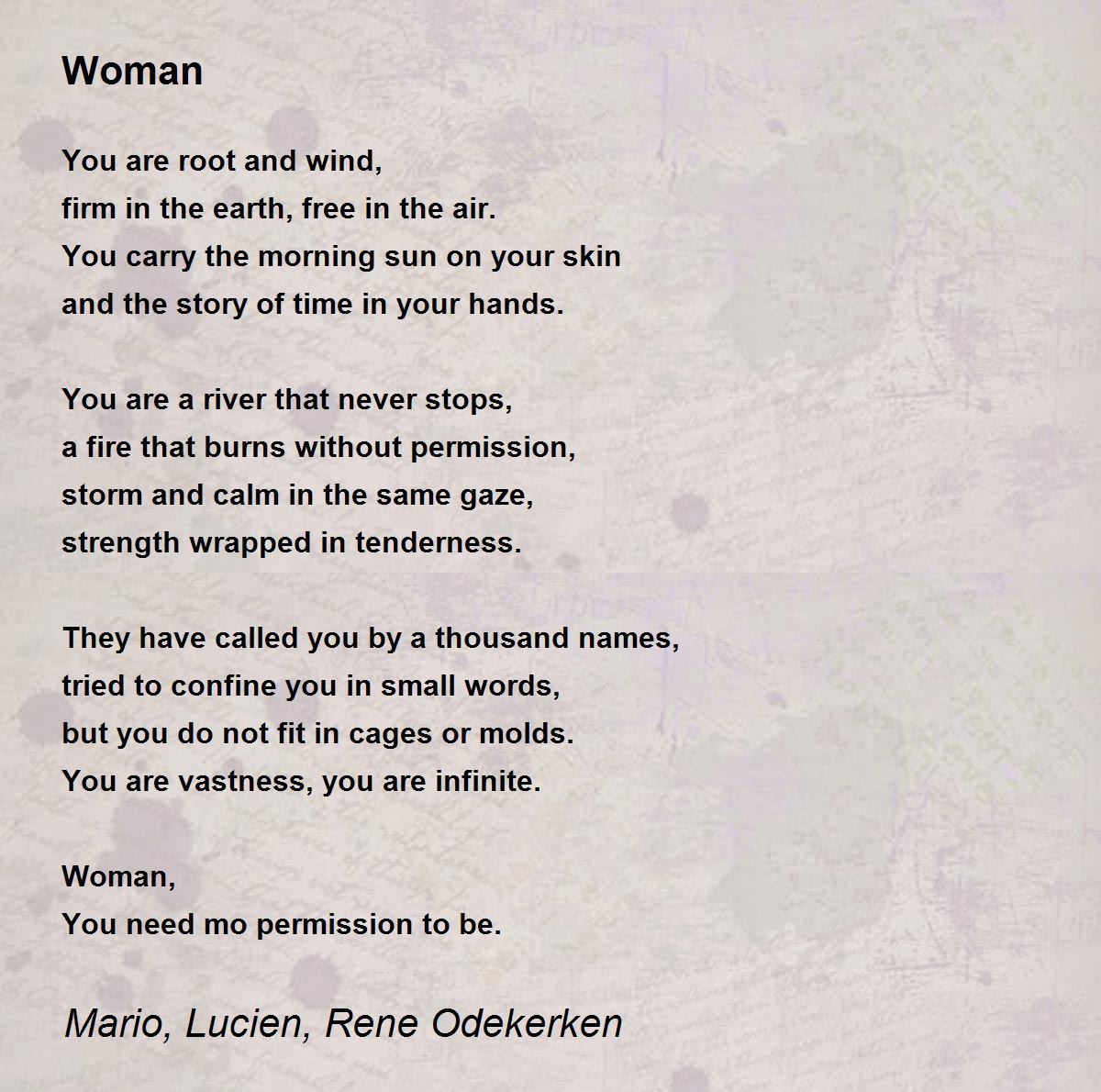 Woman

You are root and wind,
firm in the earth, free in the air.
You carry the morning sun on your skin
and the story of time in your hands.

You are a river that never stops,
a fire that burns without permission,
storm and calm in the same gaze,
strength wrapped in tenderness.

They have called you by a thousand names,
tried to confine you in small words,
but you do not fit in cages or molds.
You are vastness, you are infinite.

Woman,
You need mo permission to be.

Mario, Lucien, Rene Odekerken